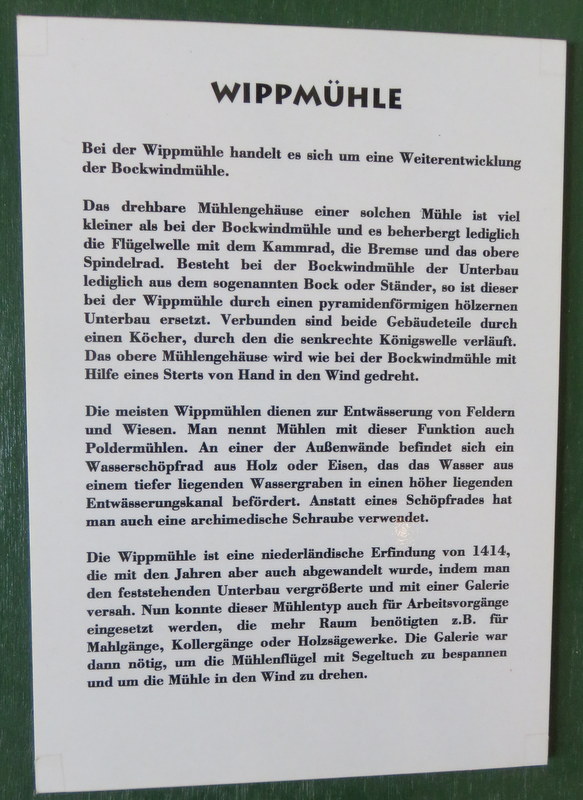 WIPPMÜHLE

Bei der Wippmühle handelt es sich um eine Weiterentwicklung der Bockwindmühle.

Das drehbare Mühlengehäuse einer solchen Mühle ist viel kleiner als bei der Bockwindmühle und es beherbergt lediglich die Flügelwelle mit dem Kammrad, die Bremse und das obere Spindelrad. Besteht bei der Bockwindmühle der Unterbau lediglich aus dem sogenannten Bock oder Ständer, so ist dieser bei der Wippmühle durch einen pyramidenförmigen hölzernen Unterbau ersetzt. Verbunden sind beide Gebäudeteile durch einen Köcher, durch den die senkrechte Königswelle verläuft. Das obere Mühlengehäuse wird wie bei der Bockwindmühle mit Hilfe eines Sterts von Hand in den Wind gedreht.

Die meisten Wippmühlen dienen zur Entwässerung von Feldern und Wiesen. Man nennt Mühlen mit dieser Funktion auch Poldermühlen. An einer der Außenwände befindet sich ein Wasserschöpfrad aus Holz oder Eisen, das das Wasser aus einem tiefer liegenden Wassergraben in einen höher liegenden Entwässerungskanal befördert. Anstatt eines Schöpfrades hat man auch eine archimedische Schraube verwendet.

Die Wippmühle ist eine niederländische Erfindung von 1414, die mit den Jahren aber auch abgewandelt wurde, indem man den feststehenden Unterbau vergrößerte und mit einer Galerie versah. Nun konnte dieser Mühlentyp auch für Arbeitsvorgänge eingesetzt werden, die mehr Raum benötigten z.B. für Mahlgänge, Kollergänge oder Holzsägewerke. Die Galerie war dann nötig, um die Mühlenflügel mit Segeltuch zu bespannen und um die Mühle in den Wind zu drehen.